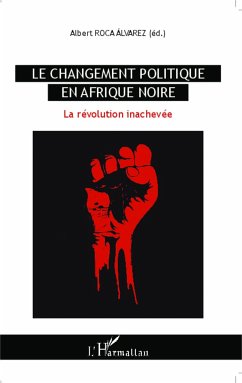 Albert ROCA ÁLVAREZ (éd.)

LE CHANGEMENT POLITIQUE EN AFRIQUE NOIRE

La révolution inachevée

L'Harmattan